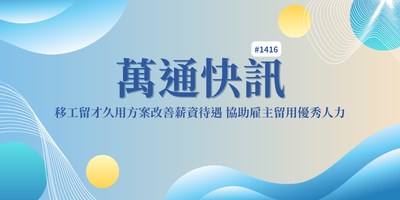 #1416

萬通快訊

移工留才久用方案改善薪資待遇 協助雇主留用優秀人力